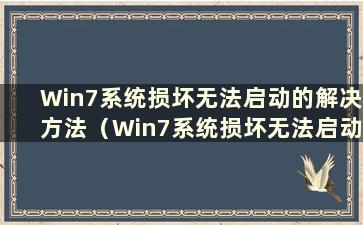 Win7系统损坏无法启动的解决方法（Win7系统损坏无法启动